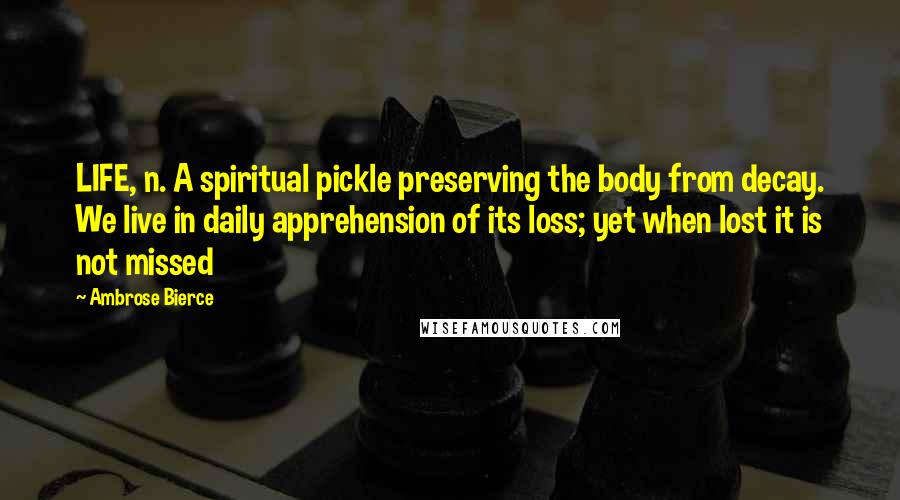 LIFE, n. A spiritual pickle preserving the body from decay. We live in daily apprehension of its loss; yet when lost it is not missed

~ Ambrose Bierce

WISEFAMOUSQUOTES.COM